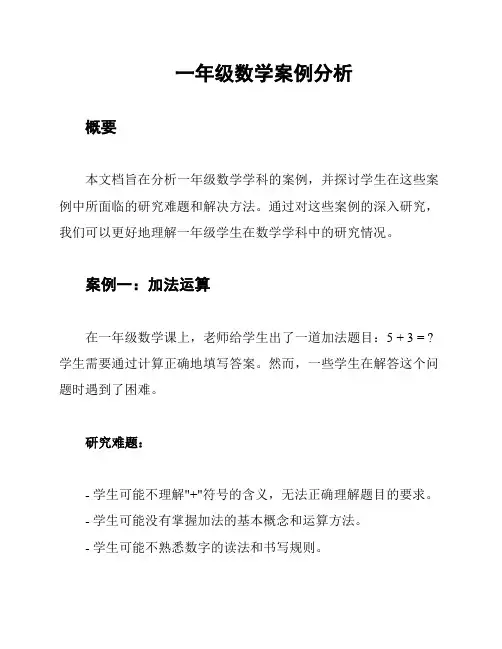 一年级数学案例分析

概要

本文档旨在分析一年级数学学科的案例，并探讨学生在这些案例中所面临的研究难题和解决方法。通过对这些案例的深入研究，我们可以更好地理解一年级学生在数学学科中的研究情况。

案例一：加法运算

在一年级数学课上，老师给学生出了一道加法题目：$5 + 3 = ?$ 学生需要通过计算正确地填写答案。然而，一些学生在解答这个问题时遇到了困难。

研究难题：

- 学生可能不理解"+"符号的含义，无法正确理解题目的要求。
- 学生可能没有掌握加法的基本概念和运算方法。
- 学生可能不熟悉数字的读法和书写规则。